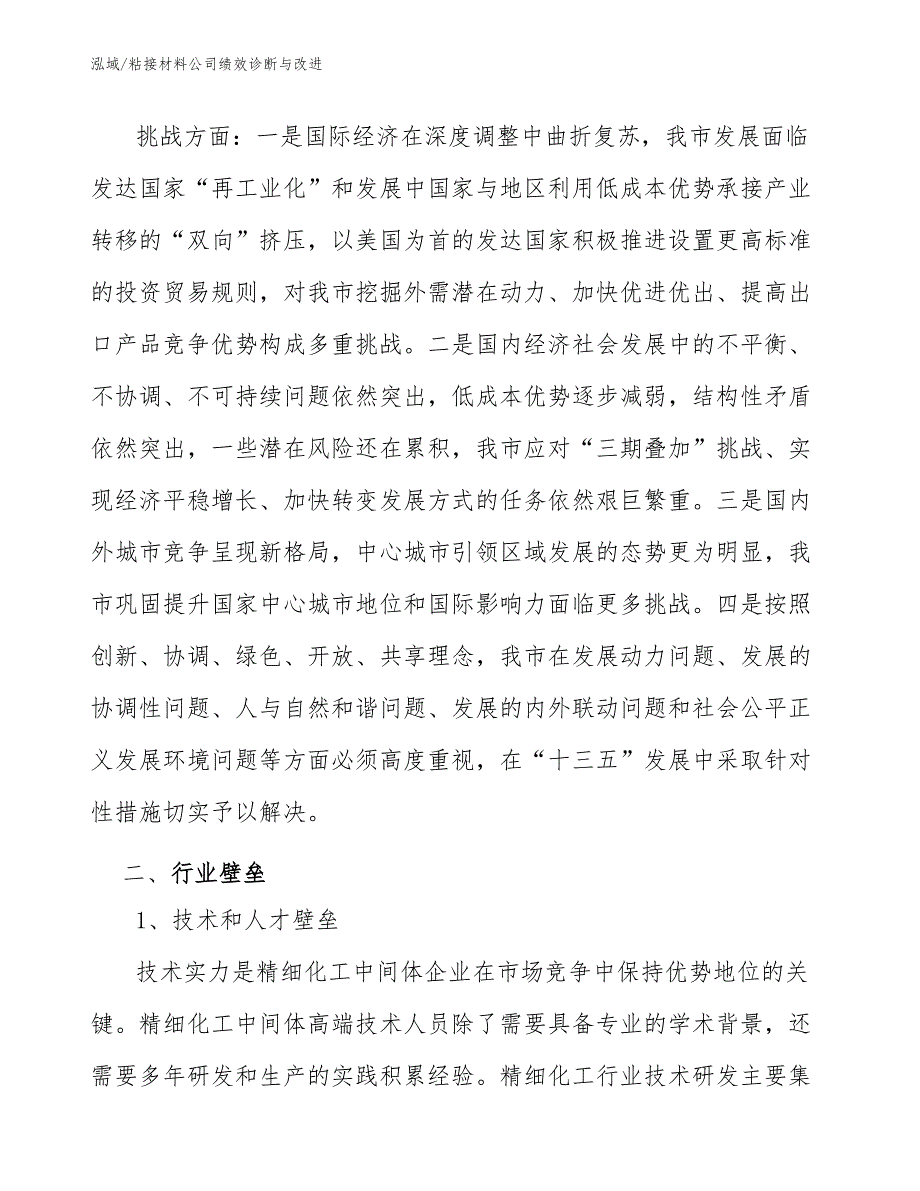 泓域/粘接材料公司绩效诊断与改进

挑战方面：一是国际经济在深度调整中曲折复苏，我市发展面临发达国家“再工业化”和发展中国家与地区利用低成本优势承接产业转移的“双向”挤压，以美国为首的发达国家积极推进设置更高标准的投资贸易规则，对我市挖掘外需潜在动力、加快优进优出、提高出口产品竞争优势构成多重挑战。二是国内经济社会发展中的不平衡、不协调、不可持续问题依然突出，低成本优势逐步减弱，结构性矛盾依然突出，一些潜在风险还在累积，我市应对“三期叠加”挑战、实现经济平稳增长、加快转变发展方式的任务依然艰巨繁重。三是国内外城市竞争呈现新格局，中心城市引领区域发展的态势更为明显，我市巩固提升国家中心城市地位和国际影响力面临更多挑战。四是按照创新、协调、绿色、开放、共享理念，我市在发展动力问题、发展的协调性问题、人与自然和谐问题、发展的内外联动问题和社会公平正义发展环境问题等方面必须高度重视，在“十三五”发展中采取针对性措施切实予以解决。

二、行业壁垒

1、技术和人才壁垒

技术实力是精细化工中间体企业在市场竞争中保持优势地位的关键。精细化工中间体高端技术人员除了需要具备专业的学术背景，还需要多年研发和生产的实践积累经验。精细化工行业技术研发主要集